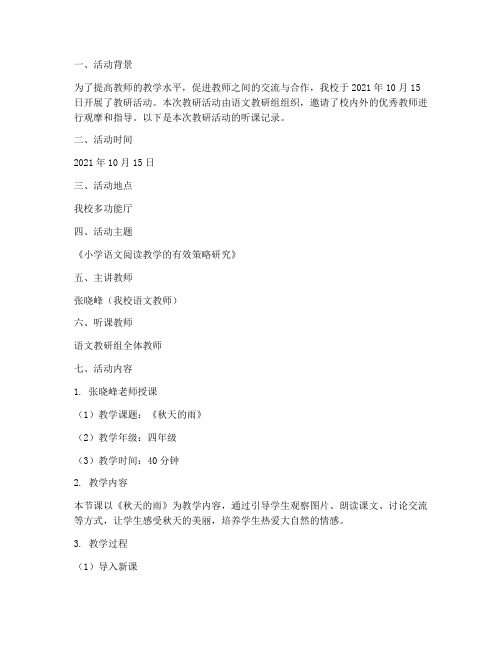 一、活动背景

为了提高教师的教学水平，促进教师之间的交流与合作，我校于 2021 年 10 月 15 日开展了教研活动。本次教研活动由语文教研组组织，邀请了校内外的优秀教师进行观摩和指导。以下是本次教研活动的听课记录。

二、活动时间

2021 年 10 月 15 日

三、活动地点

我校多功能厅

四、活动主题

《小学语文阅读教学的有效策略研究》

五、主讲教师

张晓峰（我校语文教师）

六、听课教师

语文教研组全体教师

七、活动内容

1. 张晓峰老师授课

（1）教学课题：《秋天的雨》

（2）教学年级：四年级

（3）教学时间：40 分钟

2. 教学内容

本节课以《秋天的雨》为教学内容，通过引导学生观察图片、朗读课文、讨论交流等方式，让学生感受秋天的美丽，培养学生热爱大自然的情感。

3. 教学过程

（1）导入新课